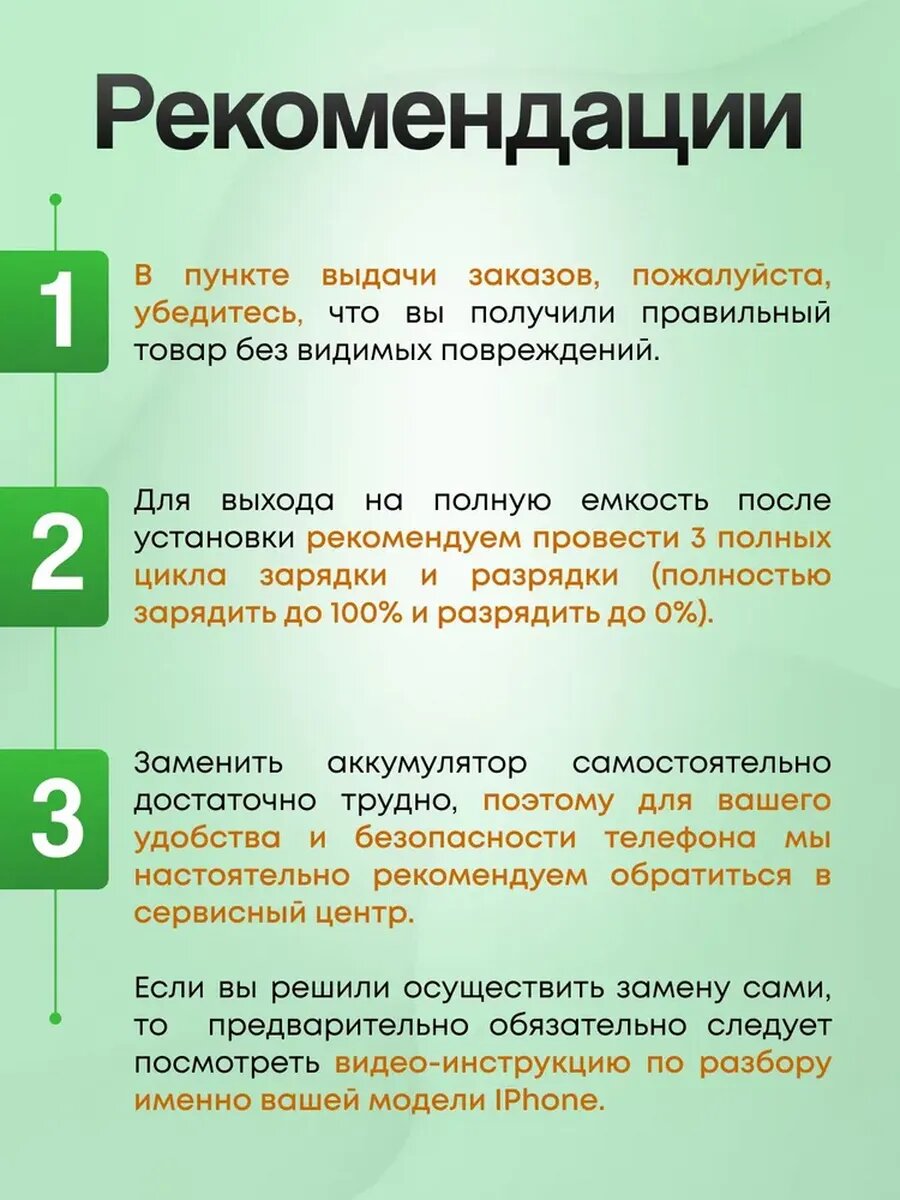 Рекомендации

1

В пункте выдачи заказов, пожалуйста, убедитесь, что вы получили правильный товар без видимых повреждений.

2

Для выхода на полную емкость после установки рекомендуем провести 3 полных цикла зарядки и разрядки (полностью зарядить до 100% и разрядить до 0%).

3

Заменить аккумулятор самостоятельно достаточно трудно, поэтому для вашего удобства и безопасности телефона мы настоятельно рекомендуем обратиться в сервисный центр.

Если вы решили осуществить замену сами, то предварительно обязательно следует посмотреть видео-инструкцию по разбору именно вашей модели IPhone.